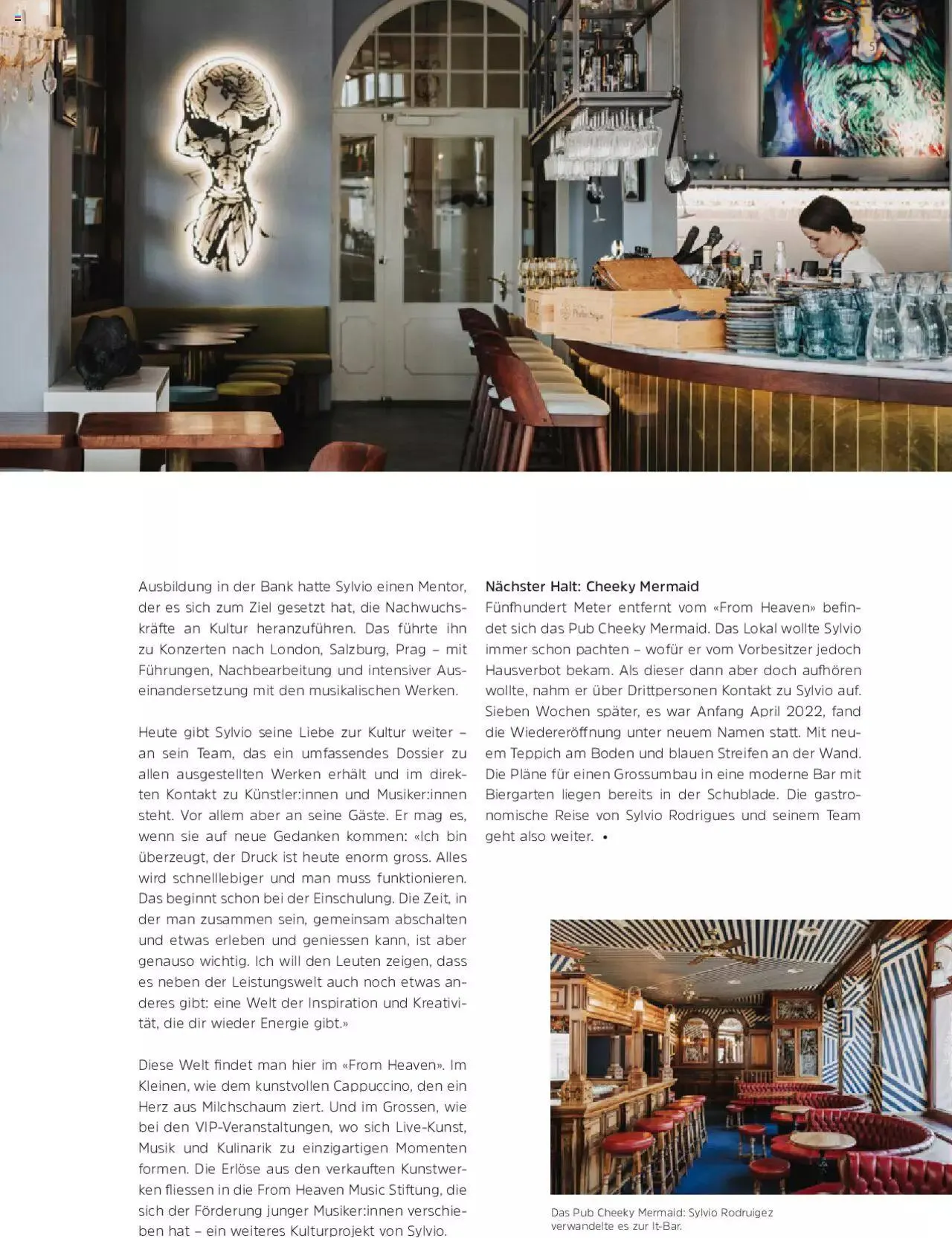 Ausbildung in der Bank hatte Sylvio einen Mentor, der es sich zum Ziel gesetzt hat, die Nachwuchskräfte an Kultur heranzuführen. Das führte ihn zu Konzerten nach London, Salzburg, Prag – mit Führungen, Nachbearbeitung und intensiver Auseinandersetzung mit den musikalischen Werken.

Heute gibt Sylvio seine Liebe zur Kultur weiter – an sein Team, das ein umfassendes Dossier zu allen ausgestellten Werken erhält und im direkten Kontakt zu Künstler:innen und Musiker:innen steht. Vor allem aber an seine Gäste. Er mag es, wenn sie auf neue Gedanken kommen: «Ich bin überzeugt, der Druck ist heute enorm gross. Alles wird schnelllebiger und man muss funktionieren. Das beginnt schon bei der Einschulung. Die Zeit, in der man zusammen sein, gemeinsam abschalten und etwas erleben und geniessen kann, ist aber genauso wichtig. Ich will den Leuten zeigen, dass es neben der Leistungswelt auch noch etwas anderes gibt: eine Welt der Inspiration und Kreativität, die dir wieder Energie gibt.»

Diese Welt findet man hier im «From Heaven». Im Kleinen, wie dem kunstvollen Cappuccino, den ein Herz aus Milchschaum ziert. Und im Grossen, wie bei den VIP-Veranstaltungen, wo sich Live-Kunst, Musik und Kulinarik zu einzigartigen Momenten formen. Die Erlöse aus den verkauften Kunstwerken fliessen in die From Heaven Music Stiftung, die sich der Förderung junger Musiker:innen verschieben hat – ein weiteres Kulturprojekt von Sylvio.

Nächster Halt: Cheeky Mermaid
Fünfhundert Meter entfernt vom «From Heaven» befindet sich das Pub Cheeky Mermaid. Das Lokal wollte Sylvio immer schon pachten – wofür er vom Vorbesitzer jedoch Hausverbot bekam. Als dieser dann aber doch aufhören wollte, nahm er über Drittpersonen Kontakt zu Sylvio auf. Sieben Wochen später, es war Anfang April 2022, fand die Wiedereröffnung unter neuem Namen statt. Mit neuem Teppich am Boden und blauen Streifen an der Wand. Die Pläne für einen Grossumbau in eine moderne Bar mit Biergarten liegen bereits in der Schublade. Die gastronomische Reise von Sylvio Rodrigues und seinem Team geht also weiter. •

Das Pub Cheeky Mermaid: Sylvio Rodruigez verwandelte es zur It-Bar.